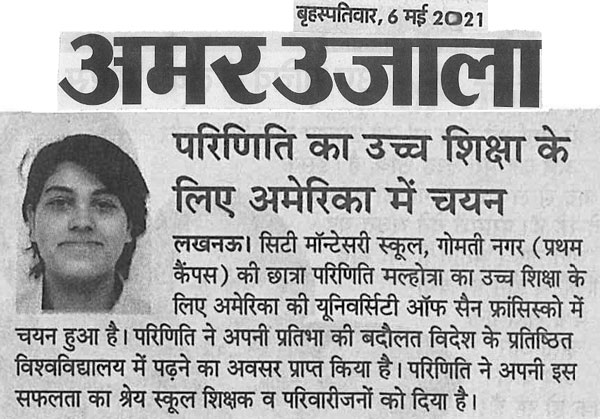 बृहस्पतिवार, 6 मई 2021

अमर उजाला

परिणिति का उच्च शिक्षा के लिए अमेरिका में चयन

लखनऊ। सिटी मॉन्टेसरी स्कूल, गोमती नगर (प्रथम कैंपस) की छात्रा परिणिति मल्होत्रा का उच्च शिक्षा के लिए अमेरिका की यूनिवर्सिटी ऑफ सैन फ्रांसिस्को में चयन हुआ है। परिणिति ने अपनी प्रतिभा की बदौलत विदेश के प्रतिष्ठित विश्वविद्यालय में पढ़ने का अवसर प्राप्त किया है। परिणिति ने अपनी इस सफलता का श्रेय स्कूल शिक्षक व परिवारीजनों को दिया है।